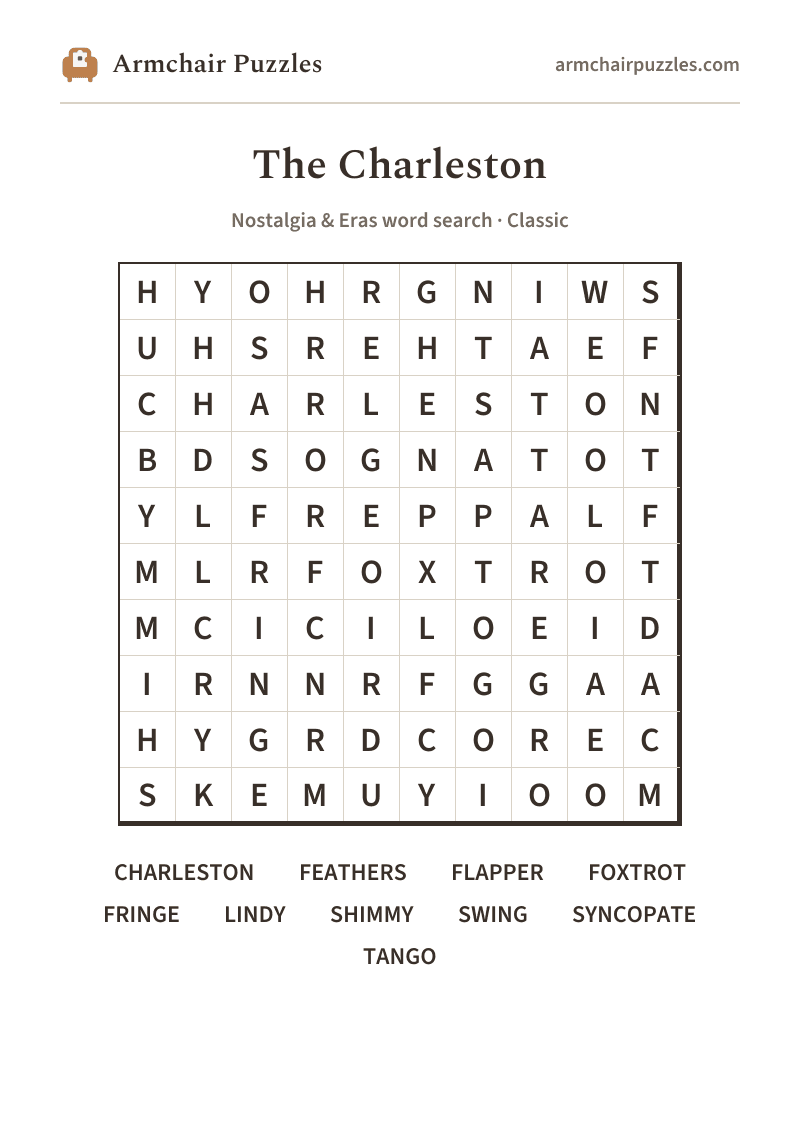 Armchair Puzzles

armchairpuzzles.com

The Charleston

Nostalgia & Eras word search · Classic

| H | Y | O | H | R | G | N | I | W | S |
|---|---|---|---|---|---|---|---|---|---|
| U | H | S | R | E | H | T | A | E | F |
| C | H | A | R | L | E | S | T | O | N |
| B | D | S | O | G | N | A | T | O | T |
| Y | L | F | R | E | P | P | A | L | F |
| M | L | R | F | O | X | T | R | O | T |
| M | C | I | C | I | L | O | E | I | D |
| I | R | N | N | R | F | G | G | A | A |
| H | Y | G | R | D | C | O | R | E | C |
| S | K | E | M | U | Y | I | O | O | M |

CHARLESTON FEATHERS FLAPPER FOXTROT
FRINGE LINDY SHIMMY SWING SYNCOPATE
TANGO